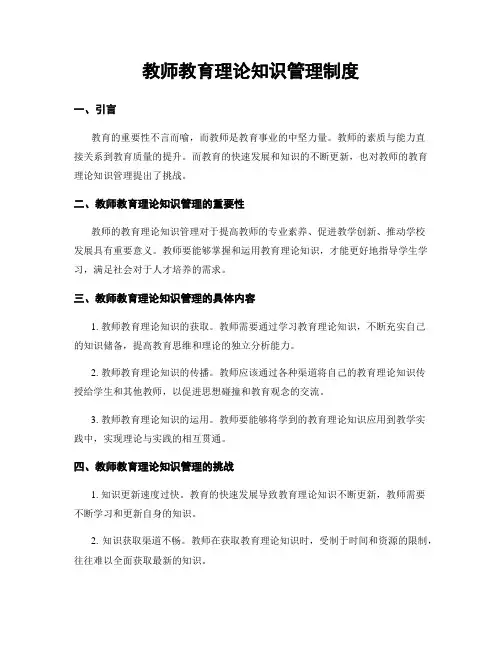 教师教育理论知识管理制度

一、引言

教育的重要性不言而喻，而教师是教育事业的中坚力量。教师的素质与能力直接关系到教育质量的提升。而教育的快速发展和知识的不断更新，也对教师的教育理论知识管理提出了挑战。

二、教师教育理论知识管理的重要性

教师的教育理论知识管理对于提高教师的专业素养、促进教学创新、推动学校发展具有重要意义。教师要能够掌握和运用教育理论知识，才能更好地指导学生学习，满足社会对于人才培养的需求。

三、教师教育理论知识管理的具体内容

1. 教师教育理论知识的获取。教师需要通过学习教育理论知识，不断充实自己的知识储备，提高教育思维和理论的独立分析能力。

2. 教师教育理论知识的传播。教师应该通过各种渠道将自己的教育理论知识传授给学生和其他教师，以促进思想碰撞和教育观念的交流。

3. 教师教育理论知识的运用。教师要能够将学到的教育理论知识应用到教学实践中，实现理论与实践的相互贯通。

四、教师教育理论知识管理的挑战

1. 知识更新速度过快。教育的快速发展导致教育理论知识不断更新，教师需要不断学习和更新自身的知识。

2. 知识获取渠道不畅。教师在获取教育理论知识时，受制于时间和资源的限制，往往难以全面获取最新的知识。